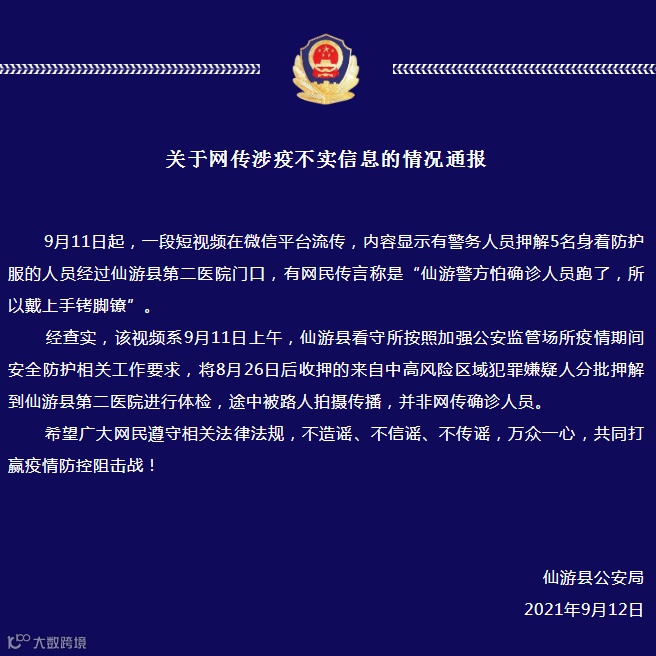 关于网传涉疫不实信息的情况通报

9月11日起，一段短视频在微信平台流传，内容显示有警务人员押解5名身着防护服的人员经过仙游县第二医院门口，有网民传言称是“仙游警方怕确诊人员跑了，所以戴上手铐脚镣”。

经查实，该视频系9月11日上午，仙游县看守所按照加强公安监管场所疫情期间安全防护相关工作要求，将8月26日后收押的来自中高风险区域犯罪嫌疑人分批押解到仙游县第二医院进行体检，途中被路人拍摄传播，并非网传确诊人员。

希望广大网民遵守相关法律法规，不造谣、不信谣、不传谣，万众一心，共同打赢疫情防控阻击战！

仙游县公安局
2021年9月12日

大数跨境